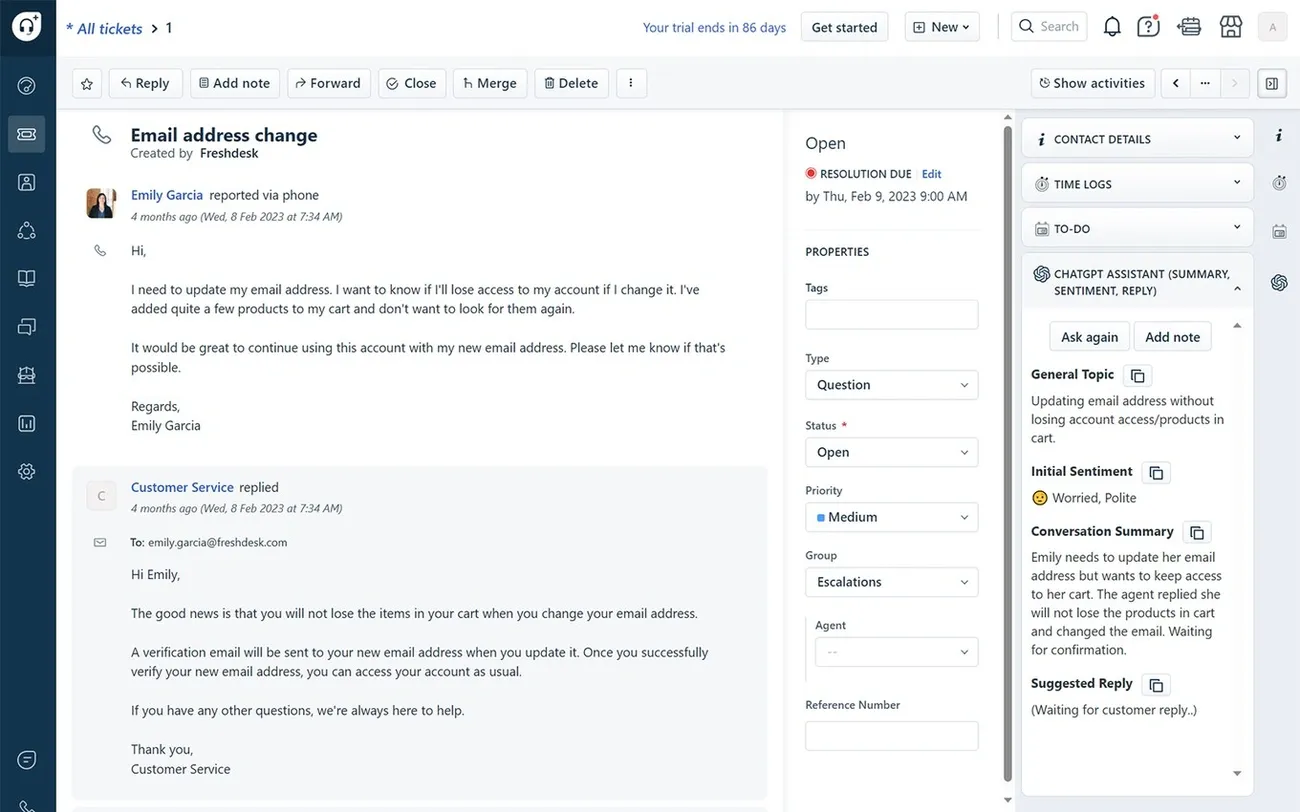 * All tickets > 1

Your trial ends in 86 days Get started New Search A

Reply Add note Forward Close Merge Delete Show activities

Email address change
Created by Freshdesk

Emily Garcia reported via phone
4 months ago (Wed, 8 Feb 2023 at 7:34 AM)

Hi,

I need to update my email address. I want to know if I'll lose access to my account if I change it. I've added quite a few products to my cart and don't want to look for them again.

It would be great to continue using this account with my new email address. Please let me know if that's possible.

Regards,
Emily Garcia

C

Customer Service replied
4 months ago (Wed, 8 Feb 2023 at 7:34 AM)

To: emily.garcia@freshdesk.com

Hi Emily,

The good news is that you will not lose the items in your cart when you change your email address.

A verification email will be sent to your new email address when you update it. Once you successfully verify your new email address, you can access your account as usual.

If you have any other questions, we're always here to help.

Thank you,
Customer Service

Open

RESOLUTION DUE Edit
by Thu, Feb 9, 2023 9:00 AM

PROPERTIES

Tags

Type
Question

Status *
Open

Priority
Medium

Group
Escalations

Agent
--

Reference Number

CONTACT DETAILS

TIME LOGS

TO-DO

CHATGPT ASSISTANT (SUMMARY, SENTIMENT, REPLY)

Ask again Add note

General Topic
Updating email address without losing account access/products in cart.

Initial Sentiment
Worried, Polite

Conversation Summary
Emily needs to update her email address but wants to keep access to her cart. The agent replied she will not lose the products in cart and changed the email. Waiting for confirmation.

Suggested Reply
(Waiting for customer reply..)